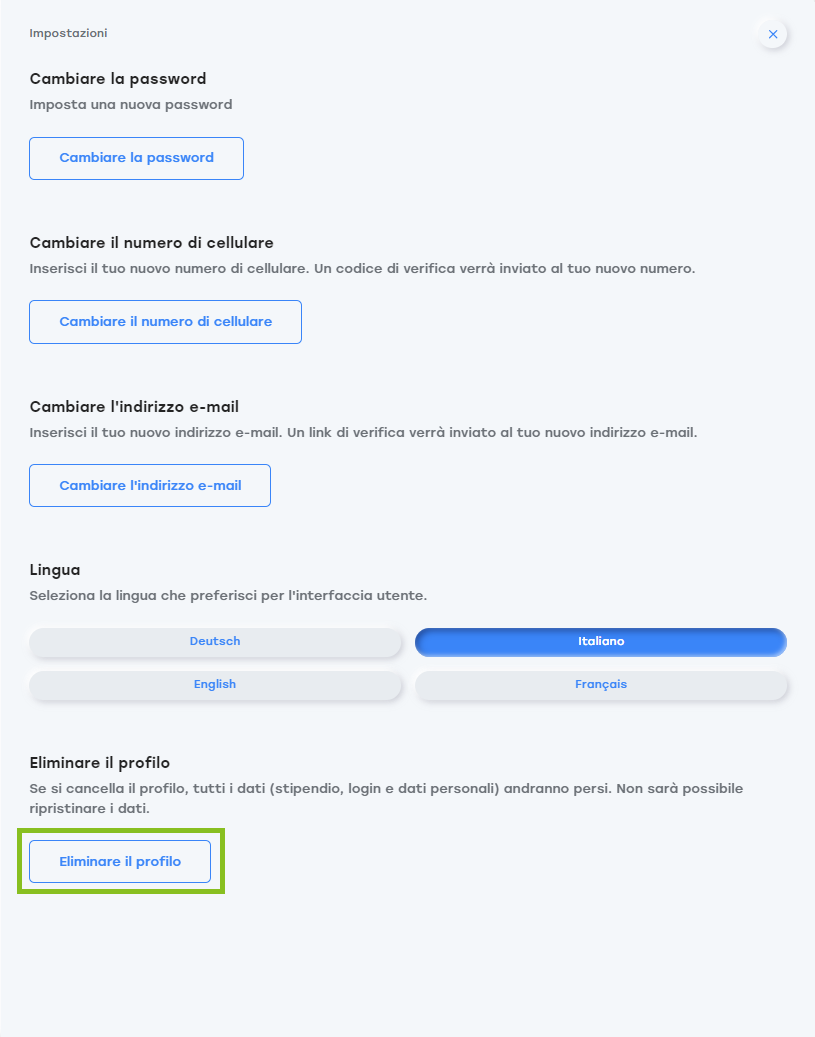 Impostazioni

×

Cambiare la password

Imposta una nuova password

Cambiare la password

Cambiare il numero di cellulare

Inserisci il tuo nuovo numero di cellulare. Un codice di verifica verrà inviato al tuo nuovo numero.

Cambiare il numero di cellulare

Cambiare l'indirizzo e-mail

Inserisci il tuo nuovo indirizzo e-mail. Un link di verifica verrà inviato al tuo nuovo indirizzo e-mail.

Cambiare l'indirizzo e-mail

Lingua

Seleziona la lingua che preferisci per l'interfaccia utente.

Deutsch

Italiano

English

Français

Eliminare il profilo

Se si cancella il profilo, tutti i dati (stipendio, login e dati personali) andranno persi. Non sarà possibile ripristinare i dati.

Eliminare il profilo